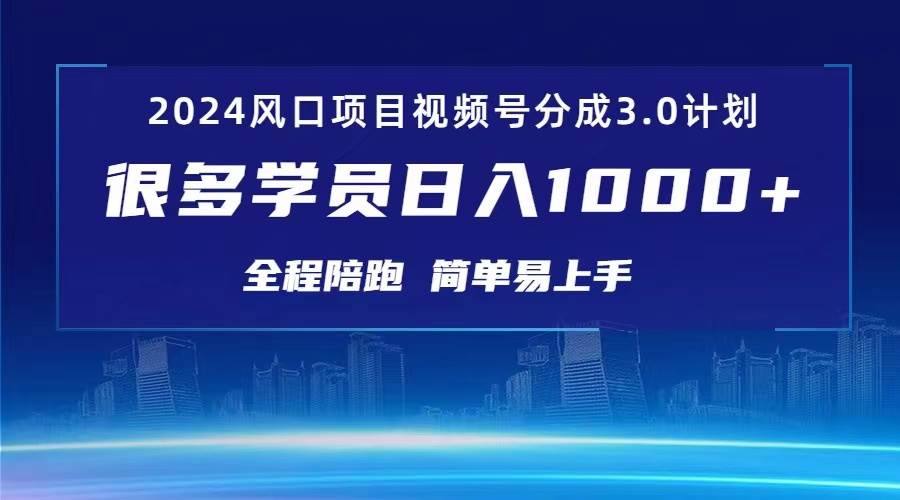 2024风口项目视频号分成3.0计划

很多学员日入1000+

全程陪跑 简单易上手